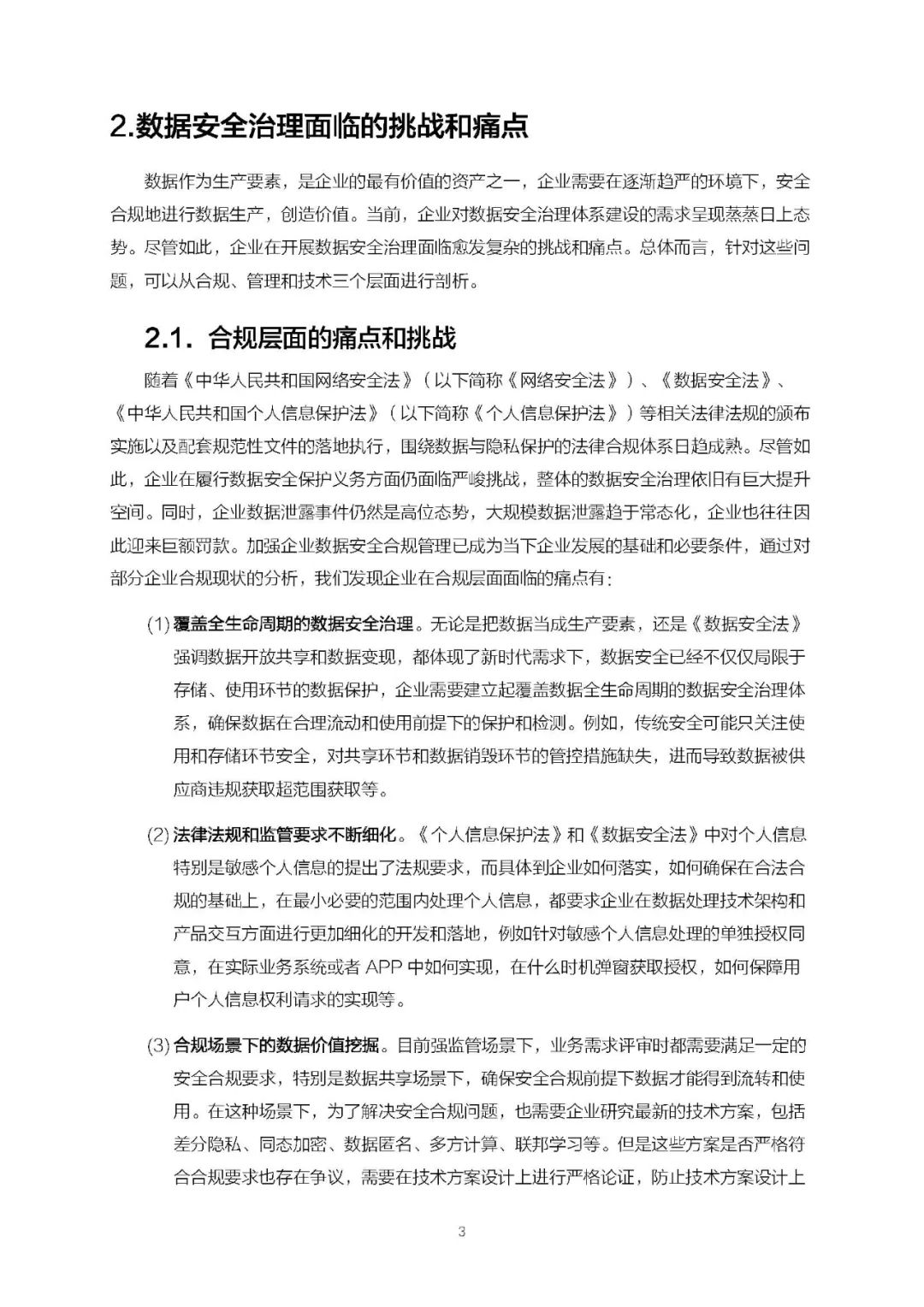 2.数据安全治理面临的挑战和痛点

数据作为生产要素，是企业的最有价值的资产之一，企业需要在逐渐趋严的环境下，安全合规地进行数据生产，创造价值。当前，企业对数据安全治理体系建设的需求呈现蒸蒸日上态势。尽管如此，企业在开展数据安全治理面临愈发复杂的挑战和痛点。总体而言，针对这些问题，可以从合规、管理和技术三个层面进行剖析。

2.1. 合规层面的痛点和挑战

随着《中华人民共和国网络安全法》（以下简称《网络安全法》）、《数据安全法》、《中华人民共和国个人信息保护法》（以下简称《个人信息保护法》）等相关法律法规的颁布实施以及配套规范性文件的落地执行，围绕数据与隐私保护的法律合规体系日趋成熟。尽管如此，企业在履行数据安全保护义务方面仍面临严峻挑战，整体的数据安全治理依旧有巨大提升空间。同时，企业数据泄露事件仍然是高位态势，大规模数据泄露趋于常态化，企业也往往因此迎来巨额罚款。加强企业数据安全合规管理已成为当下企业发展的基础和必要条件，通过对部分企业合规现状的分析，我们发现企业在合规层面面临的痛点有：

(1)覆盖全生命周期的数据安全治理。无论是把数据当成生产要素，还是《数据安全法》强调数据开放共享和数据变现，都体现了新时代需求下，数据安全已经不仅仅局限于存储、使用环节的数据保护，企业需要建立起覆盖数据全生命周期的数据安全治理体系，确保数据在合理流动和使用前提下的保护和检测。例如，传统安全可能只关注使用和存储环节安全，对共享环节和数据销毁环节的管控措施缺失，进而导致数据被供应商违规获取超范围获取等。

(2)法律法规和监管要求不断细化。《个人信息保护法》和《数据安全法》中对个人信息特别是敏感个人信息的提出了法规要求，而具体到企业如何落实，如何确保在合法合规的基础上，在最小必要的范围内处理个人信息，都要求企业在数据处理技术架构和产品交互方面进行更加细化的开发和落地，例如针对敏感个人信息处理的单独授权同意，在实际业务系统或者APP中如何实现，在什么时机弹窗获取授权，如何保障用户个人信息权利请求的实现等。

(3)合规场景下的数据价值挖掘。目前强监管场景下，业务需求评审时都需要满足一定的安全合规要求，特别是数据共享场景下，确保安全合规前提下数据才能得到流转和使用。在这种场景下，为了解决安全合规问题，也需要企业研究最新的技术方案，包括差分隐私、同态加密、数据匿名、多方计算、联邦学习等。但是这些方案是否严格符合合规要求也存在争议，需要在技术方案设计上进行严格论证，防止技术方案设计上

3